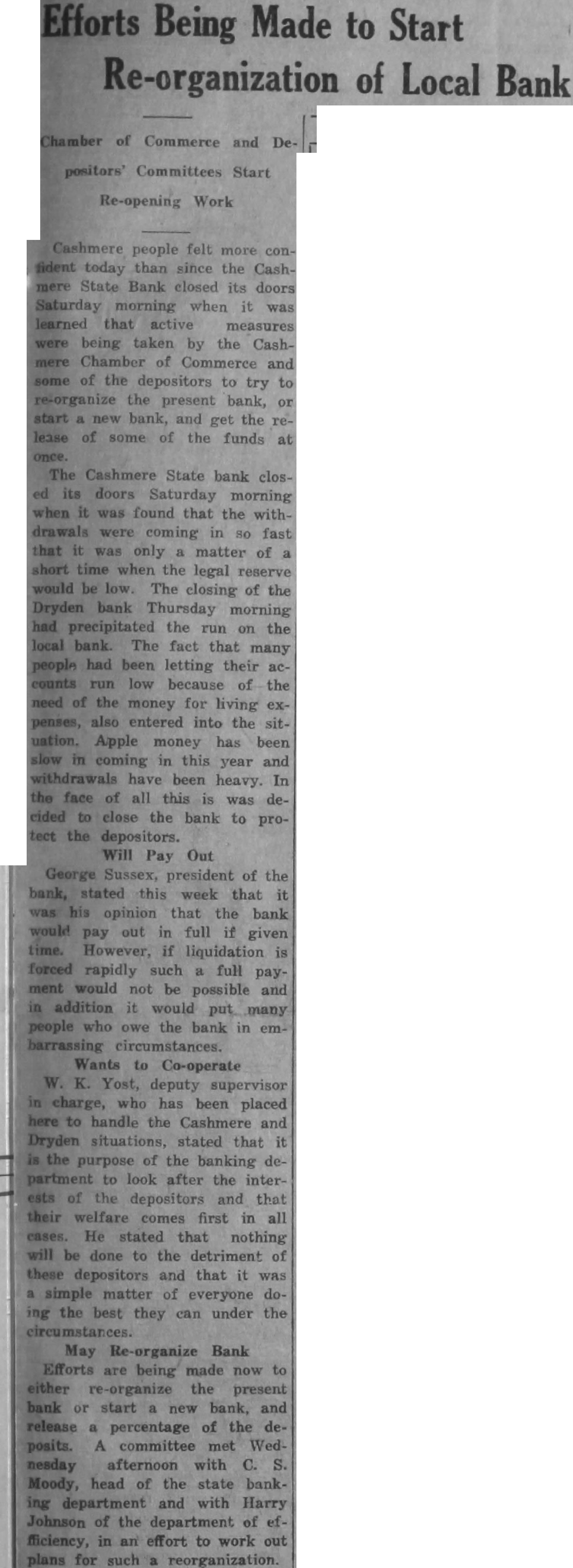 Efforts Being Made to Start Re-organization of Local Bank

Chamber of Commerce and Depositors' Committees Start Re-opening Work

Cashmere people felt more confident today than since the Cashmere State Bank closed its doors Saturday morning when it was learned that active measures were being taken by the Cashmere Chamber of Commerce and some of the depositors to try to re-organize the present bank, or start a new bank, and get the release of some of the funds at once.

The Cashmere State bank closed its doors Saturday morning when it was found that the withdrawals were coming in so fast that it was only a matter of a short time when the legal reserve would be low. The closing of the Dryden bank Thursday morning had precipitated the run on the local bank. The fact that many people had been letting their accounts run low because of the need of the money for living expenses, also entered into the situation. Apple money has been slow in coming in this year and withdrawals have been heavy. In the face of all this is was decided to close the bank to protect the depositors.

Will Pay Out

George Sussex, president of the bank, stated this week that it was his opinion that the bank would pay out in full if given time. However, if liquidation is forced rapidly such a full payment would not be possible and in addition it would put many people who owe the bank in embarrassing circumstances.

Wants to Co-operate

W. K. Yost, deputy supervisor in charge, who has been placed here to handle the Cashmere and Dryden situations, stated that it is the purpose of the banking department to look after the interests of the depositors and that their welfare comes first in all cases. He stated that nothing will be done to the detriment of these depositors and that it was a simple matter of everyone doing the best they can under the circumstances.

May Re-organize Bank

Efforts are being made now to either re-organize the present bank or start a new bank, and release a percentage of the deposits. A committee met Wednesday afternoon with C. S. Moody, head of the state banking department and with Harry Johnson of the department of efficiency, in an effort to work out plans for such a reorganization.